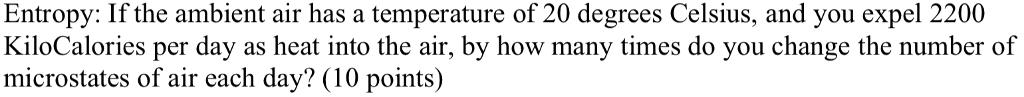 Entropy: If the ambient air has a temperature of 20 degrees Celsius, and you expel 2200 KiloCalories per day as heat into the air, by how many times do you change the number of microstates of air each day? (10 points)